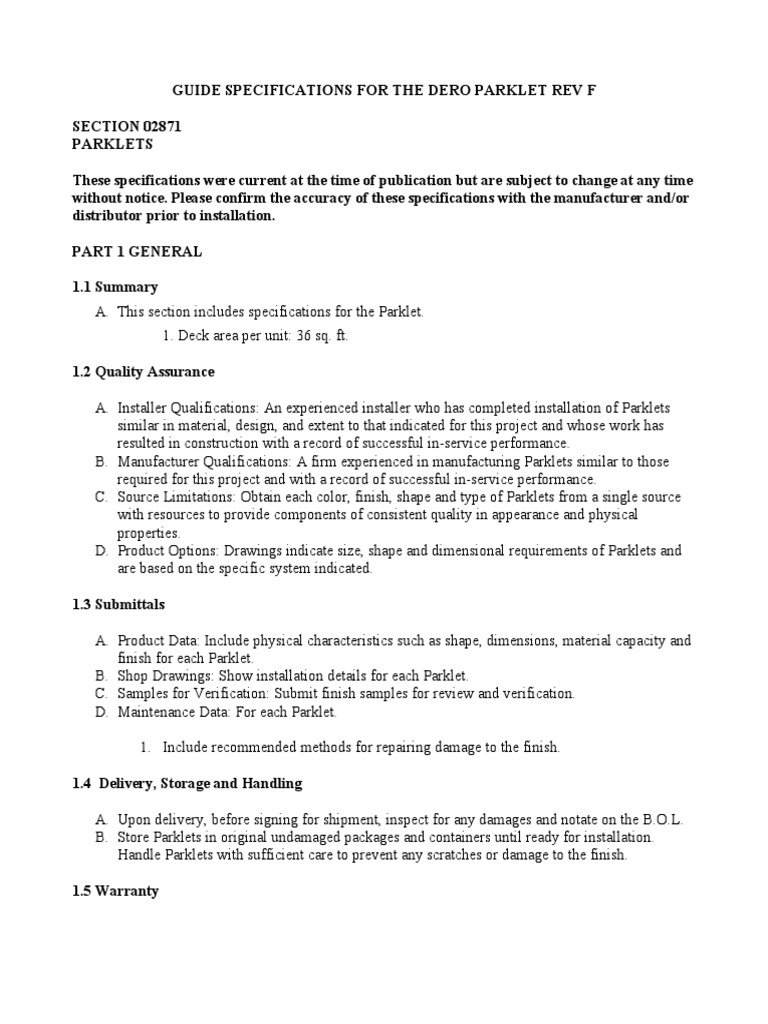 GUIDE SPECIFICATIONS FOR THE DERO PARKLET REV F

SECTION 02871
PARKLETS

These specifications were current at the time of publication but are subject to change at any time without notice. Please confirm the accuracy of these specifications with the manufacturer and/or distributor prior to installation.

PART 1 GENERAL

1.1 Summary

A. This section includes specifications for the Parklet.
1. Deck area per unit: 36 sq. ft.

1.2 Quality Assurance

A. Installer Qualifications: An experienced installer who has completed installation of Parklets similar in material, design, and extent to that indicated for this project and whose work has resulted in construction with a record of successful in-service performance.
B. Manufacturer Qualifications: A firm experienced in manufacturing Parklets similar to those required for this project and with a record of successful in-service performance.
C. Source Limitations: Obtain each color, finish, shape and type of Parklets from a single source with resources to provide components of consistent quality in appearance and physical properties.
D. Product Options: Drawings indicate size, shape and dimensional requirements of Parklets and are based on the specific system indicated.

1.3 Submittals

A. Product Data: Include physical characteristics such as shape, dimensions, material capacity and finish for each Parklet.
B. Shop Drawings: Show installation details for each Parklet.
C. Samples for Verification: Submit finish samples for review and verification.
D. Maintenance Data: For each Parklet.

1. Include recommended methods for repairing damage to the finish.

1.4 Delivery, Storage and Handling

A. Upon delivery, before signing for shipment, inspect for any damages and notate on the B.O.L.
B. Store Parklets in original undamaged packages and containers until ready for installation. Handle Parklets with sufficient care to prevent any scratches or damage to the finish.

1.5 Warranty